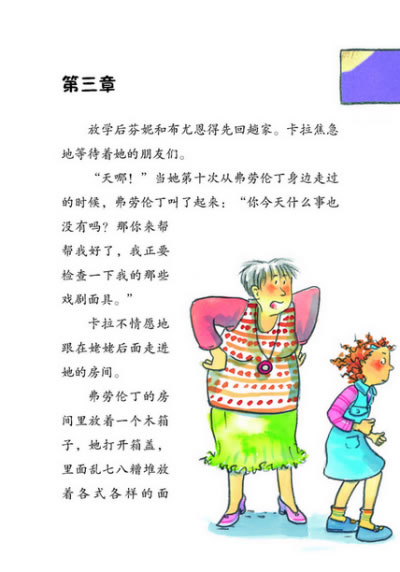 第三章

放学后芬妮和布尤恩得先回趟家。卡拉焦急地等待着她的朋友们。

“天哪！”当她第十次从弗劳伦丁身边走过的时候，弗劳伦丁叫了起来：“你今天什么事也没有吗？那你来帮帮我好了，我正要检查一下我的那些戏剧面具。”

卡拉不情愿地跟在姥姥后面走进她的房间。

弗劳伦丁的房间里放着一个木箱子，她打开箱盖，里面乱七八糟堆放着各式各样的面